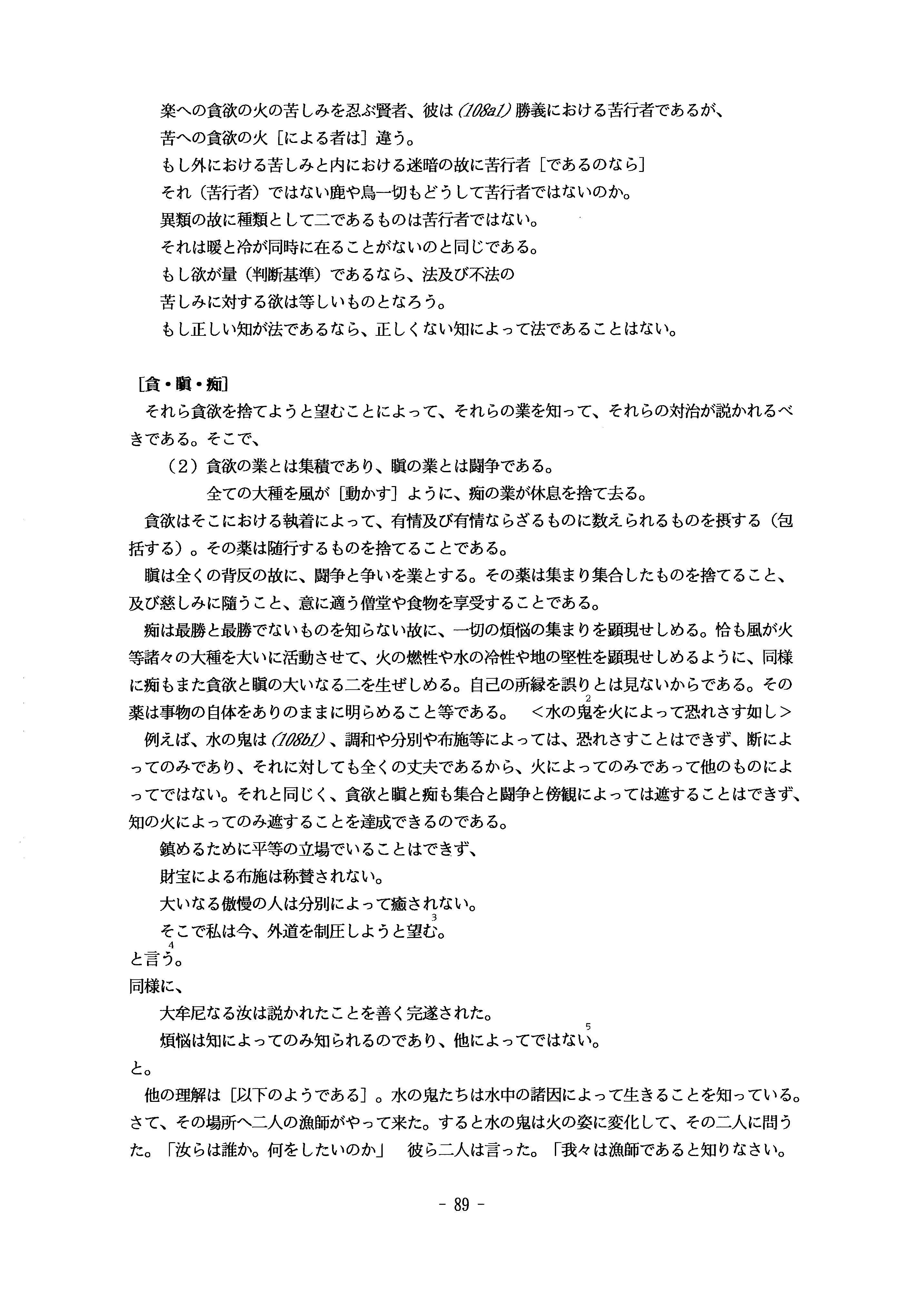 楽への貪欲の火の苦しみを忍ぶ賢者、彼は(108a1)勝義における苦行者であるが、
苦への貪欲の火［による者は］違う。
もし外における苦しみと内における迷暗の故に苦行者［であるのなら］
それ（苦行者）ではない鹿や鳥一切もどうして苦行者ではないのか。
異類の故に種類として二であるものは苦行者ではない。
それは暖と冷が同時に在ることがないのと同じである。
もし欲が量（判断基準）であるなら、法及び不法の
苦しみに対する欲は等しいものとなろう。
もし正しい知が法であるなら、正しくない知によって法であることはない。

［貪・瞋・痴］

それら貪欲を捨てようと望むことによって、それらの業を知って、それらの対治が説かれるべきである。そこで、

（2）貪欲の業とは集積であり、瞋の業とは闘争である。
全ての大種を風が［動かす］ように、痴の業が休息を捨て去る。

貪欲はそこにおける執着によって、有情及び有情ならざるものに数えられるものを摂する（包括する）。その薬は随行するものを捨てることである。

瞋は全くの背反の故に、闘争と争いを業とする。その薬は集まり集合したものを捨てること、及び慈しみに随うこと、意に適う僧堂や食物を享受することである。

痴は最勝と最勝でないものを知らない故に、一切の煩悩の集まりを顕現せしめる。恰も風が火等諸々の大種を大いに活動させて、火の燃性や水の冷性や地の堅性を顕現せしめるように、同様に痴もまた貪欲と瞋の大いなる二を生ぜしめる。自己の所縁を誤りとは見ないからである。その薬は事物の自体をありのままに明らめること等である。　＜水の鬼$^2$を火によって恐れさす如し＞

例えば、水の鬼は(108b1)、調和や分別や布施等によっては、恐れさすことはできず、断によってのみであり、それに対しても全くの丈夫であるから、火によってのみであって他のものによってではない。それと同じく、貪欲と瞋と痴も集合と闘争と傍観によっては遮することはできず、知の火によってのみ遮することを達成できるのである。

鎮めるために平等の立場でいることはできず、
財宝による布施は称賛されない。
大いなる傲慢の人は分別によって癒されない。
そこで私は今、外道を制圧しようと望む$^3$。
と言う$^4$。
同様に、
大牟尼なる汝は説かれたことを善く完遂された。
煩悩は知によってのみ知られるのであり、他によってではない$^5$。
と。

他の理解は［以下のようである］。水の鬼たちは水中の諸因によって生きることを知っている。さて、その場所へ二人の漁師がやって来た。すると水の鬼は火の姿に変化して、その二人に問うた。「汝らは誰か。何をしたいのか」　彼ら二人は言った。「我々は漁師であると知りなさい。

- 89 -